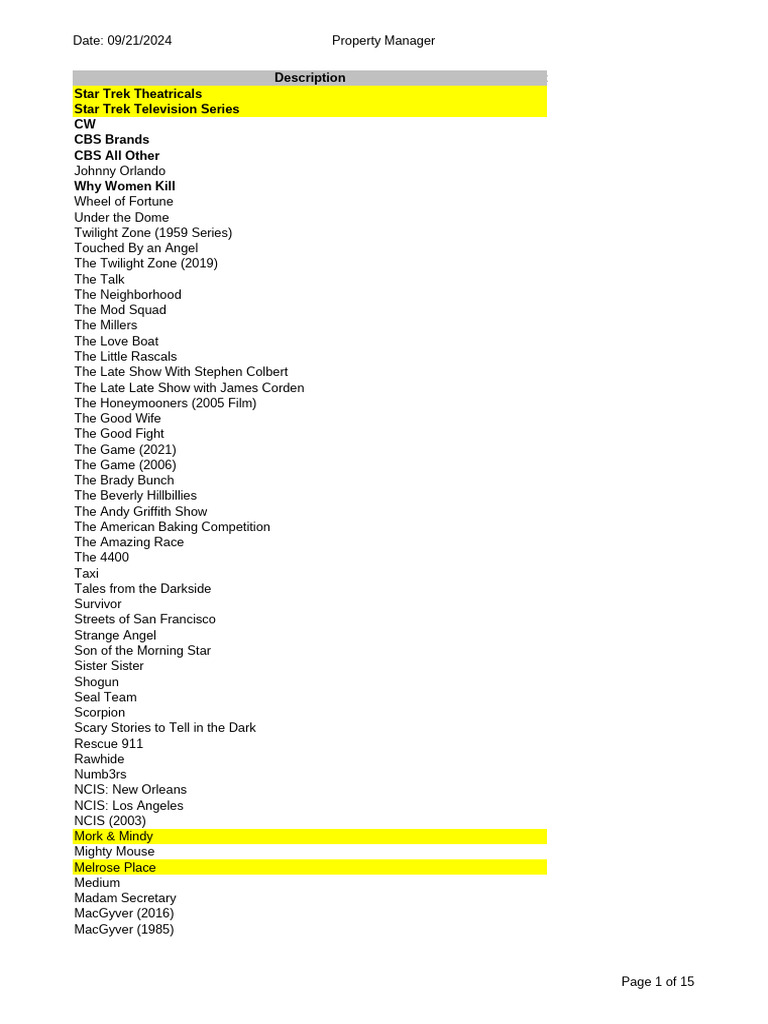 Date: 09/21/2024 Property Manager

| Description |
|---|
| Star Trek Theatricals |
| Star Trek Television Series |
| CW |
| CBS Brands |
| CBS All Other |
| Johnny Orlando |
| Why Women Kill |
| Wheel of Fortune |
| Under the Dome |
| Twilight Zone (1959 Series) |
| Touched By an Angel |
| The Twilight Zone (2019) |
| The Talk |
| The Neighborhood |
| The Mod Squad |
| The Millers |
| The Love Boat |
| The Little Rascals |
| The Late Show With Stephen Colbert |
| The Late Late Show with James Corden |
| The Honeymooners (2005 Film) |
| The Good Wife |
| The Good Fight |
| The Game (2021) |
| The Game (2006) |
| The Brady Bunch |
| The Beverly Hillbillies |
| The Andy Griffith Show |
| The American Baking Competition |
| The Amazing Race |
| The 4400 |
| Taxi |
| Tales from the Darkside |
| Survivor |
| Streets of San Francisco |
| Strange Angel |
| Son of the Morning Star |
| Sister Sister |
| Shogun |
| Seal Team |
| Scorpion |
| Scary Stories to Tell in the Dark |
| Rescue 911 |
| Rawhide |
| Numb3rs |
| NCIS: New Orleans |
| NCIS: Los Angeles |
| NCIS (2003) |
| Mork & Mindy |
| Mighty Mouse |
| Melrose Place |
| Medium |
| Madam Secretary |
| MacGyver (2016) |
| MacGyver (1985) |

Page 1 of 15